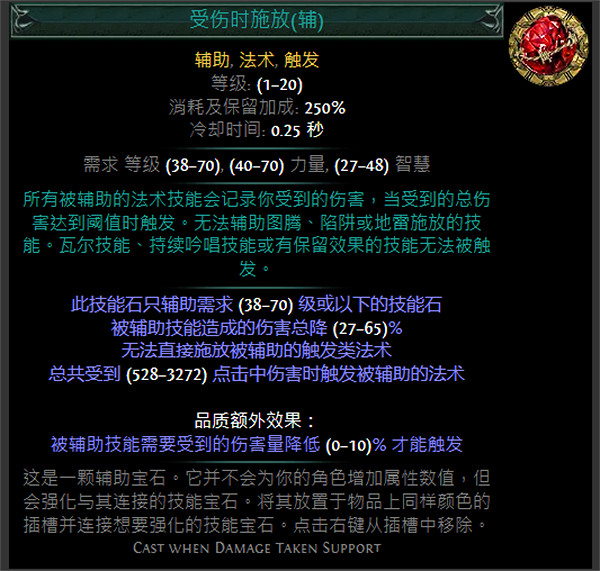 受伤时施放(辅)

辅助, 法术, 触发
等级: (1–20)
消耗及保留加成: 250%
冷却时间: 0.25 秒

需求 等级 (38–70), (40–70) 力量, (27–48) 智慧

所有被辅助的法术技能会记录你受到的伤害，当受到的总伤害达到阈值时触发。无法辅助图腾、陷阱或地雷施放的技能。瓦尔技能、持续吟唱技能或有保留效果的技能无法被触发。

此技能石只辅助需求 (38–70) 级或以下的技能石
被辅助技能造成的伤害总降 (27–65)%
无法直接施放被辅助的触发类法术
总共受到 (528–3272) 点击中伤害时触发被辅助的法术

品质额外效果：
被辅助技能需要受到的伤害量降低 (0–10)% 才能触发

这是一颗辅助宝石。它并不会为你的角色增加属性数值，但会强化与其连接的技能宝石。将其放置于物品上同样颜色的插槽并连接想要强化的技能宝石。点击右键从插槽中移除。
Cast when Damage Taken Support